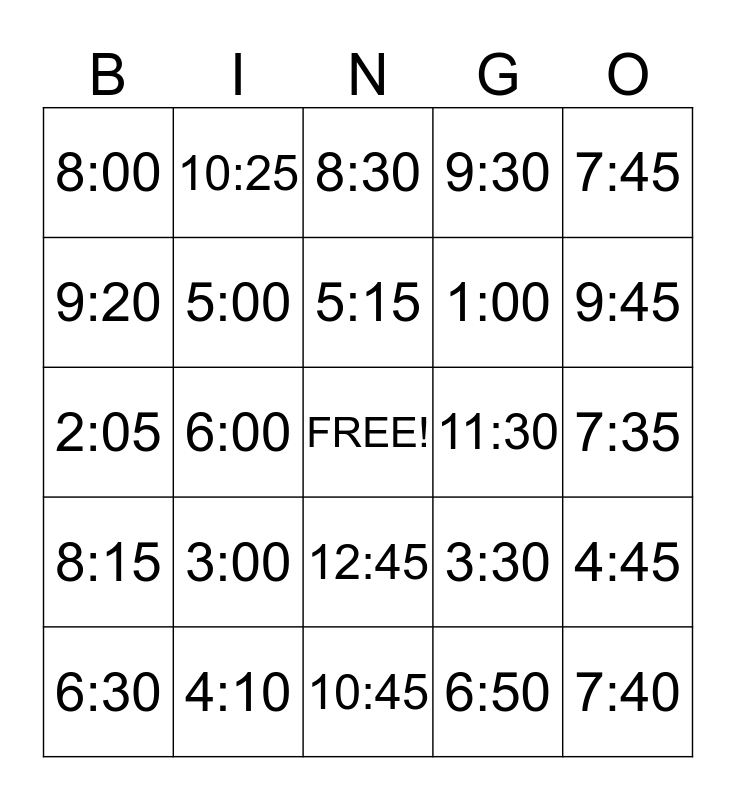 | B | I | N | G | O |
|---|---|---|---|---|
| 8:00 | 10:25 | 8:30 | 9:30 | 7:45 |
| 9:20 | 5:00 | 5:15 | 1:00 | 9:45 |
| 2:05 | 6:00 | FREE! | 11:30 | 7:35 |
| 8:15 | 3:00 | 12:45 | 3:30 | 4:45 |
| 6:30 | 4:10 | 10:45 | 6:50 | 7:40 |